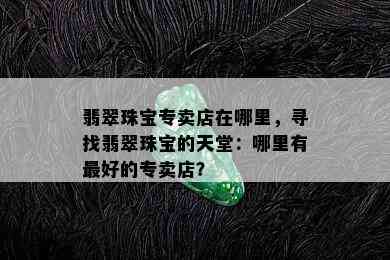 翡翠珠宝专卖店在哪里，寻找翡翠珠宝的天堂：哪里有最好的专卖店？